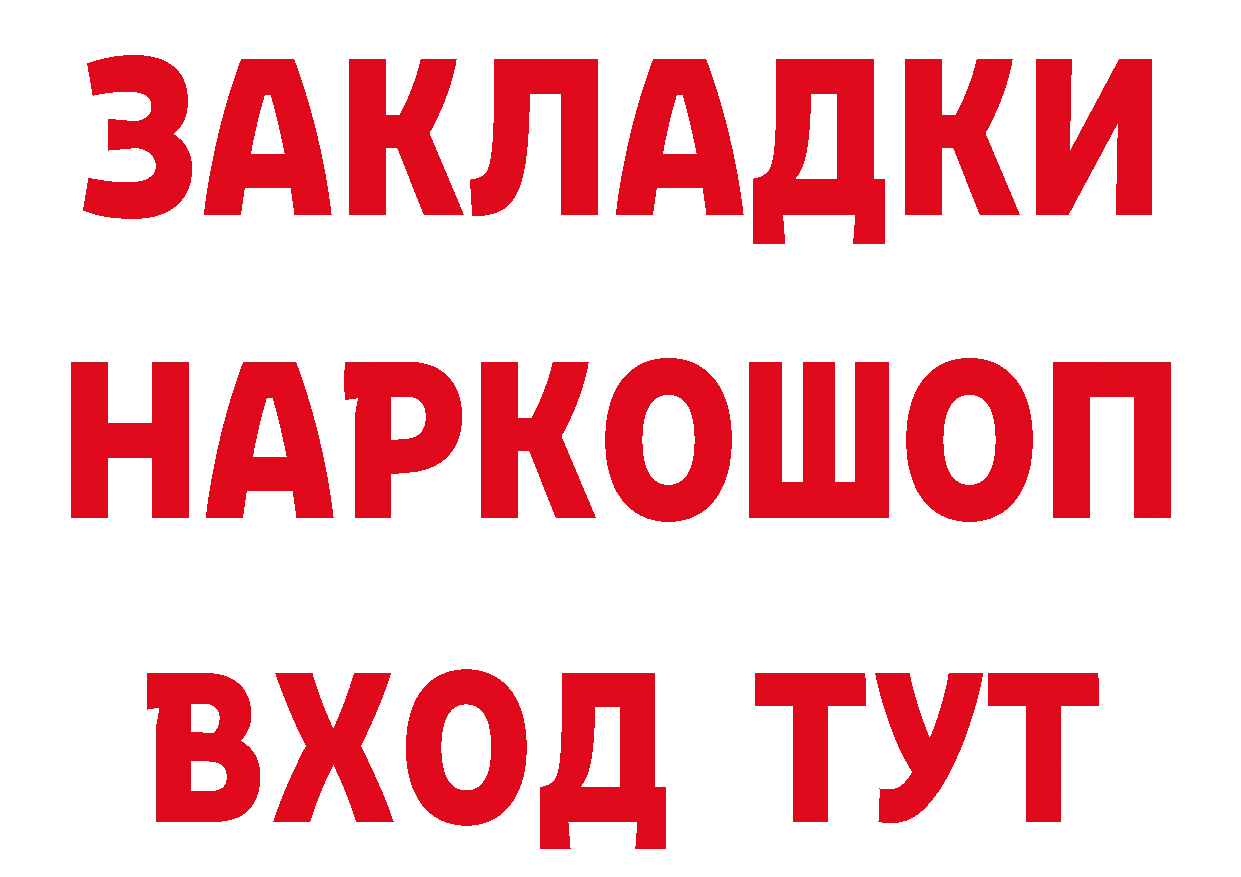 ЗАКЛАДКИ
НАРКОШОП
ВХОД ТУТ